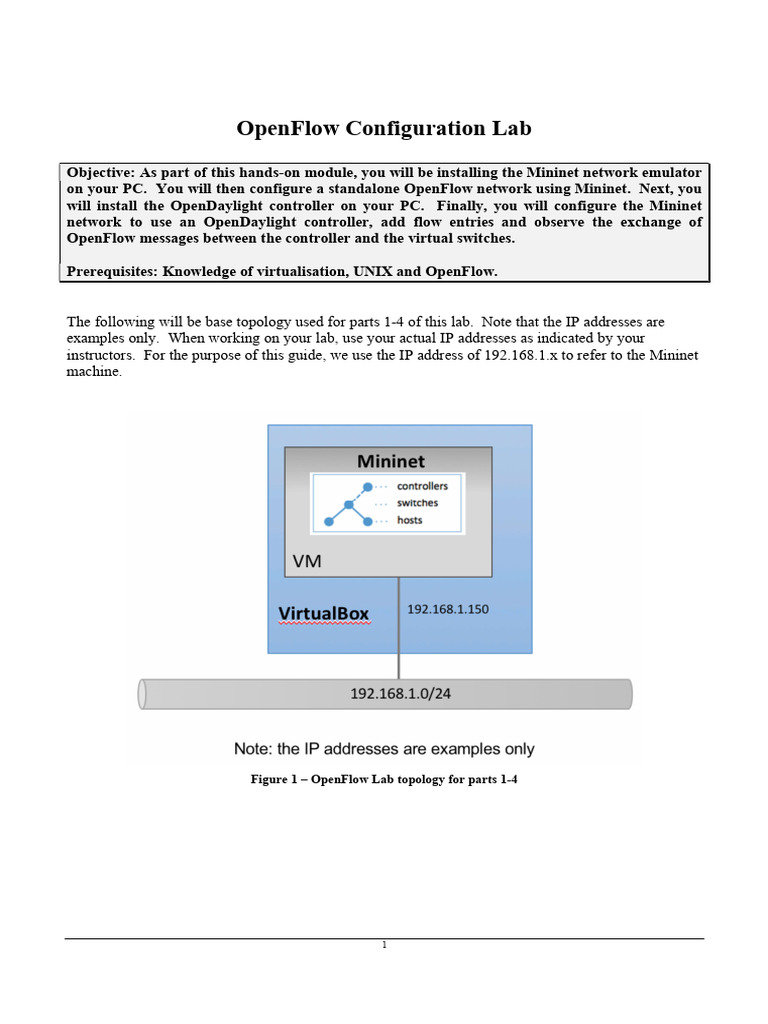 OpenFlow Configuration Lab

Objective: As part of this hands-on module, you will be installing the Mininet network emulator on your PC. You will then configure a standalone OpenFlow network using Mininet. Next, you will install the OpenDaylight controller on your PC. Finally, you will configure the Mininet network to use an OpenDaylight controller, add flow entries and observe the exchange of OpenFlow messages between the controller and the virtual switches.

Prerequisites: Knowledge of virtualisation, UNIX and OpenFlow.

The following will be base topology used for parts 1-4 of this lab. Note that the IP addresses are examples only. When working on your lab, use your actual IP addresses as indicated by your instructors. For the purpose of this guide, we use the IP address of 192.168.1.x to refer to the Mininet machine.

Mininet

controllers

switches

hosts

VM

VirtualBox

192.168.1.150

192.168.1.0/24

Note: the IP addresses are examples only

Figure 1 – OpenFlow Lab topology for parts 1-4

1